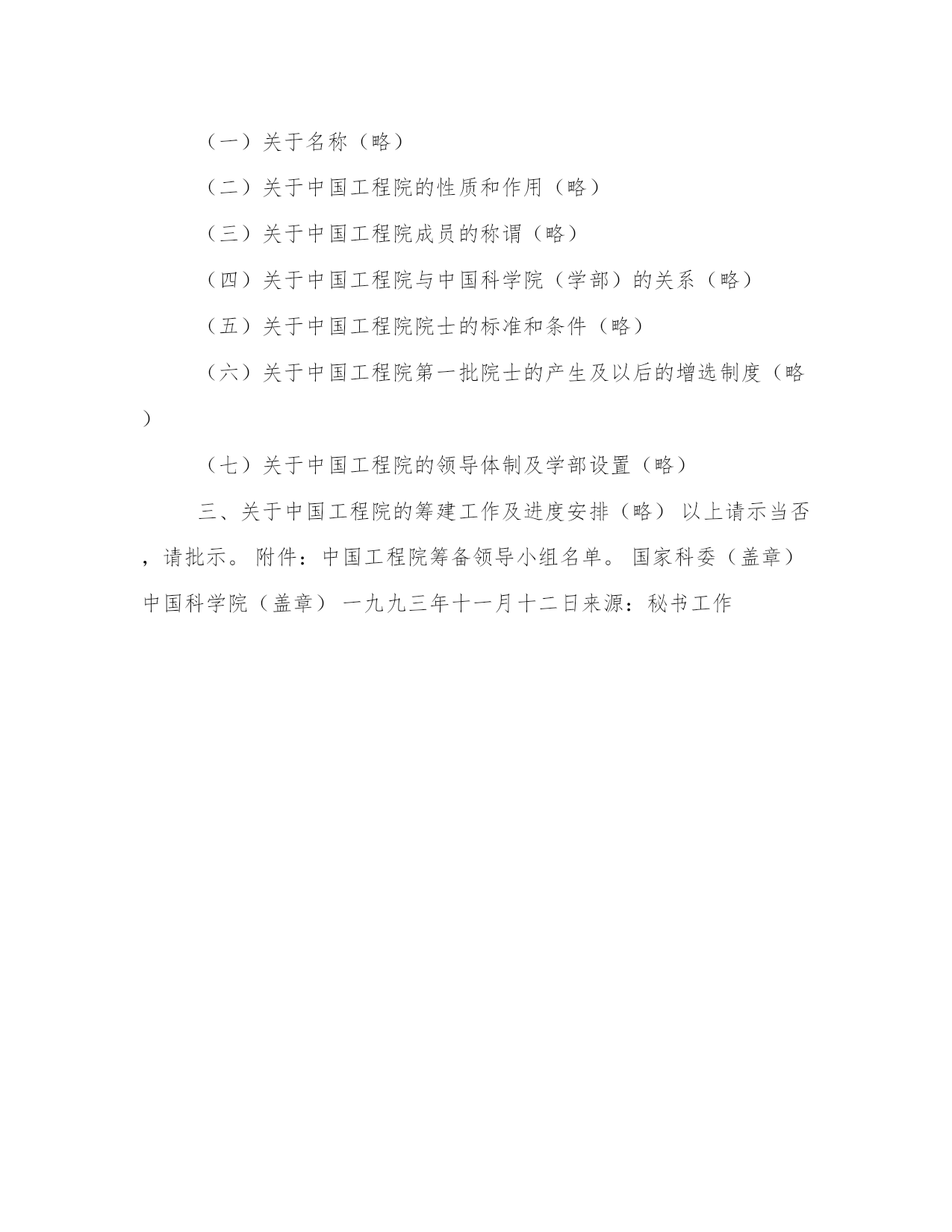 （一）关于名称（略）

（二）关于中国工程院的性质和作用（略）

（三）关于中国工程院成员的称谓（略）

（四）关于中国工程院与中国科学院（学部）的关系（略）

（五）关于中国工程院院士的标准和条件（略）

（六）关于中国工程院第一批院士的产生及以后的增选制度（略）

（七）关于中国工程院的领导体制及学部设置（略）

三、关于中国工程院的筹建工作及进度安排（略） 以上请示当否，请批示。 附件：中国工程院筹备领导小组名单。 国家科委（盖章） 中国科学院（盖章） 一九九三年十一月十二日来源：秘书工作